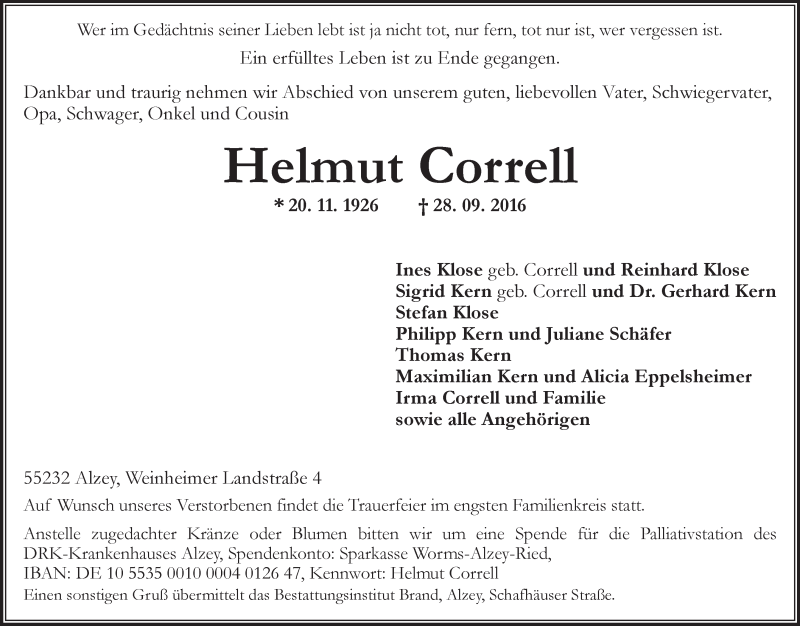 Wer im Gedächtnis seiner Lieben lebt ist ja nicht tot, nur fern, tot nur ist, wer vergessen ist.

Ein erfülltes Leben ist zu Ende gegangen.

Dankbar und traurig nehmen wir Abschied von unserem guten, liebevollen Vater, Schwiegervater, Opa, Schwager, Onkel und Cousin

Helmut Correll

* 20. 11. 1926 † 28. 09. 2016

Ines Klose geb. Correll und Reinhard Klose
Sigrid Kern geb. Correll und Dr. Gerhard Kern
Stefan Klose
Philipp Kern und Juliane Schäfer
Thomas Kern
Maximilian Kern und Alicia Eppelsheimer
Irma Correll und Familie
sowie alle Angehörigen

55232 Alzey, Weinheimer Landstraße 4

Auf Wunsch unseres Verstorbenen findet die Trauerfeier im engsten Familienkreis statt.

Anstelle zugedachter Kränze oder Blumen bitten wir um eine Spende für die Palliativstation des DRK-Krankenhauses Alzey, Spendenkonto: Sparkasse Worms-Alzey-Ried,
IBAN: DE 10 5535 0010 0004 0126 47, Kennwort: Helmut Correll

Einen sonstigen Gruß übermittelt das Bestattungsinstitut Brand, Alzey, Schafhäuser Straße.